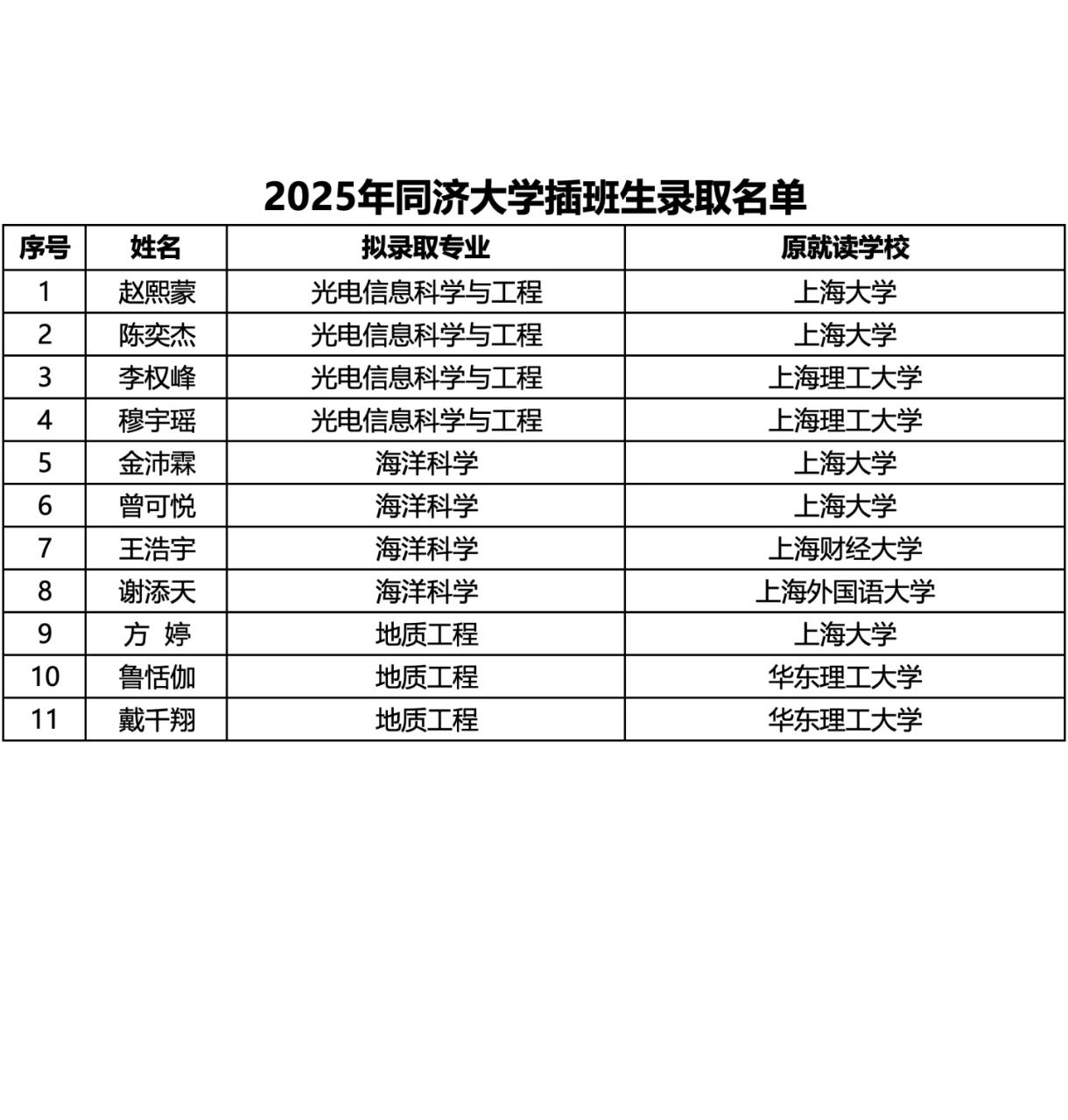 2025年同济大学插班生录取名单

| 序号 | 姓名 | 拟录取专业 | 原就读学校 |
|---|---|---|---|
| 1 | 赵熙蒙 | 光电信息科学与工程 | 上海大学 |
| 2 | 陈奕杰 | 光电信息科学与工程 | 上海大学 |
| 3 | 李权峰 | 光电信息科学与工程 | 上海理工大学 |
| 4 | 穆宇瑶 | 光电信息科学与工程 | 上海理工大学 |
| 5 | 金沛霖 | 海洋科学 | 上海大学 |
| 6 | 曾可悦 | 海洋科学 | 上海大学 |
| 7 | 王浩宇 | 海洋科学 | 上海财经大学 |
| 8 | 谢添天 | 海洋科学 | 上海外国语大学 |
| 9 | 方 婷 | 地质工程 | 上海大学 |
| 10 | 鲁恬伽 | 地质工程 | 华东理工大学 |
| 11 | 戴千翔 | 地质工程 | 华东理工大学 |